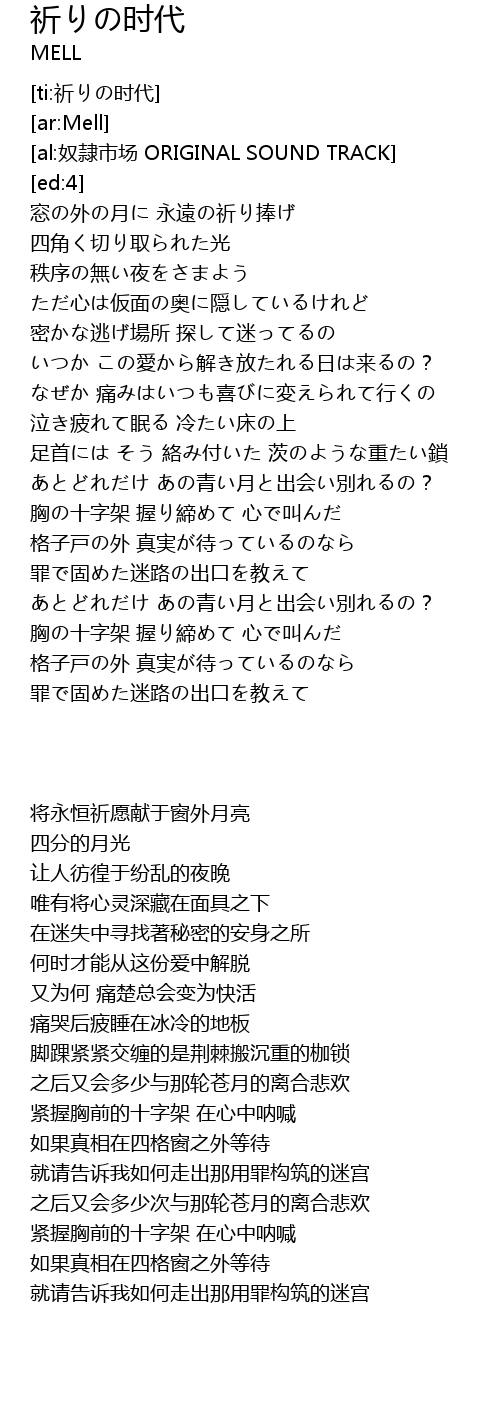 祈りの时代
MELL

[ti:祈りの时代]
[ar:Mell]
[al:奴隷市场 ORIGINAL SOUND TRACK]
[ed:4]
窓の外の月に 永遠の祈り捧げ
四角く切り取られた光
秩序の無い夜をさまよう
ただ心は仮面の奥に隠しているけれど
密かな逃げ場所 探して迷ってるの
いつか この愛から解き放たれる日は来るの？
なぜか 痛みはいつも喜びに変えられて行くの
泣き疲れて眠る 冷たい床の上
足首には そう 絡み付いた 茨のような重たい鎖
あとどれだけ あの青い月と出会い別れるの？
胸の十字架 握り締めて 心で叫んだ
格子戸の外 真実が待っているのなら
罪で固めた迷路の出口を教えて
あとどれだけ あの青い月と出会い別れるの？
胸の十字架 握り締めて 心で叫んだ
格子戸の外 真実が待っているのなら
罪で固めた迷路の出口を教えて

将永恒祈愿献于窗外月亮
四分的月光
让人彷徨于纷乱的夜晚
唯有将心灵深藏在面具之下
在迷失中寻找著秘密的安身之所
何时才能从这份爱中解脱
又为何 痛楚总会变为快活
痛哭后疲睡在冰冷的地板
脚踝紧紧交缠的是荆棘搬沉重的枷锁
之后又会多少与那轮苍月的离合悲欢
紧握胸前的十字架 在心中呐喊
如果真相在四格窗之外等待
就请告诉我如何走出那用罪构筑的迷宫
之后又会多少次与那轮苍月的离合悲欢
紧握胸前的十字架 在心中呐喊
如果真相在四格窗之外等待
就请告诉我如何走出那用罪构筑的迷宫